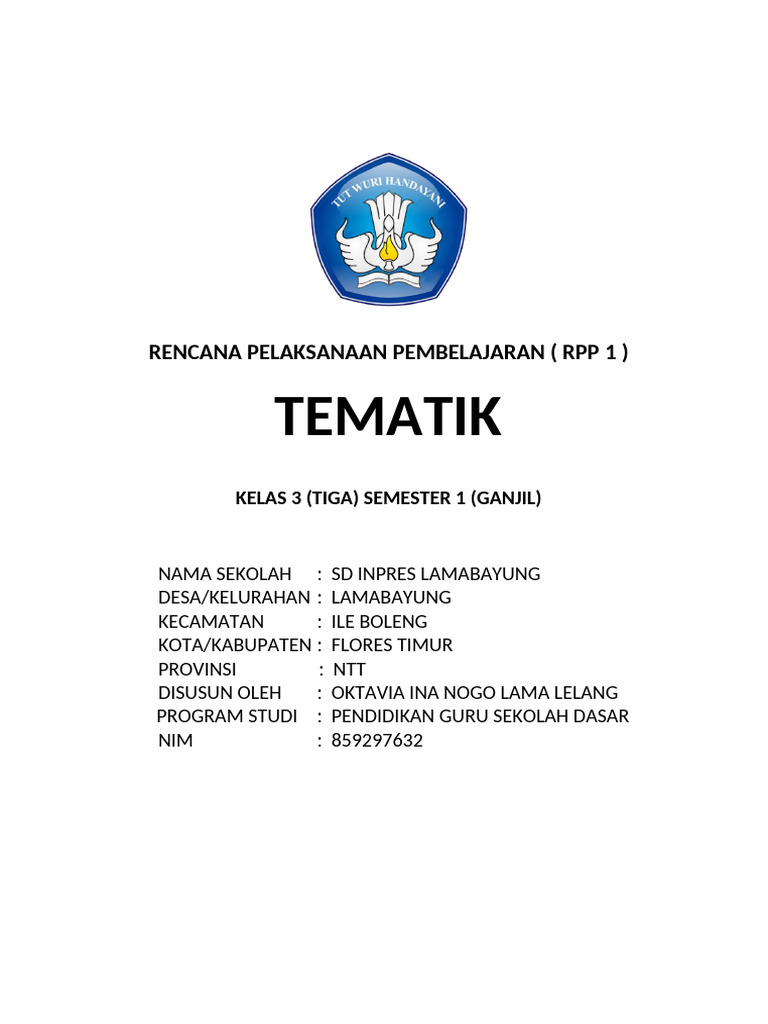 TUT WURI HANDAYANI

RENCANA PELAKSANAAN PEMBELAJARAN ( RPP 1 )

TEMATIK

KELAS 3 (TIGA) SEMESTER 1 (GANJIL)

NAMA SEKOLAH : SD INPRES LAMABAYUNG
DESA/KELURAHAN : LAMABAYUNG
KECAMATAN : ILE BOLENG
KOTA/KABUPATEN : FLORES TIMUR
PROVINSI : NTT
DISUSUN OLEH : OKTAVIA INA NOGO LAMA LELANG
PROGRAM STUDI : PENDIDIKAN GURU SEKOLAH DASAR
NIM : 859297632